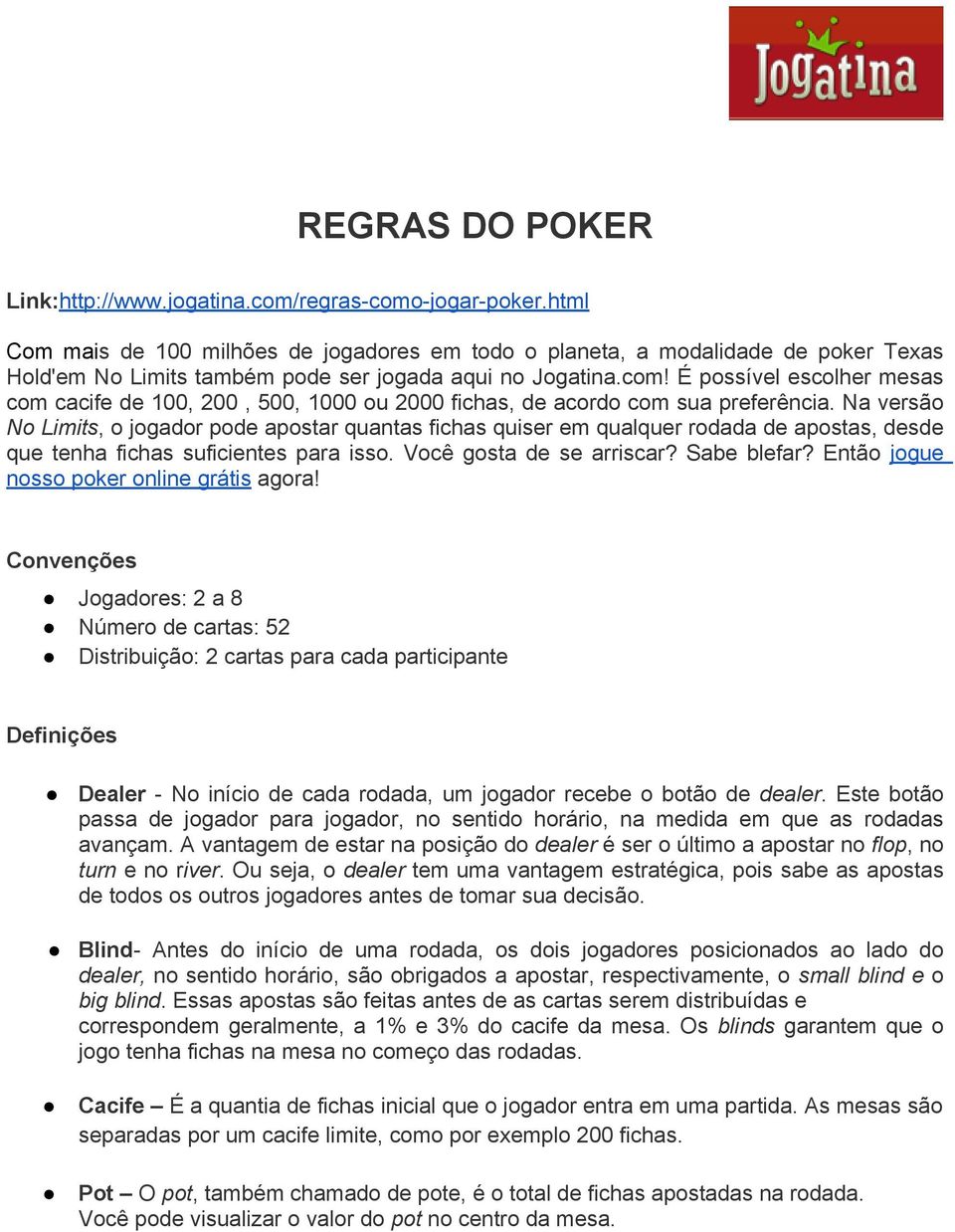 Jogatina

REGRAS DO POKER

Link:http://www.jogatina.com/regras-como-jogar-poker.html

Com mais de 100 milhões de jogadores em todo o planeta, a modalidade de poker Texas Hold'em No Limits também pode ser jogada aqui no Jogatina.com! É possível escolher mesas com cacife de 100, 200 , 500, 1000 ou 2000 fichas, de acordo com sua preferência. Na versão No Limits, o jogador pode apostar quantas fichas quiser em qualquer rodada de apostas, desde que tenha fichas suficientes para isso. Você gosta de se arriscar? Sabe blefar? Então jogue nosso poker online grátis agora!

Convenções

● Jogadores: 2 a 8
● Número de cartas: 52
● Distribuição: 2 cartas para cada participante

Definições

● Dealer - No início de cada rodada, um jogador recebe o botão de dealer. Este botão passa de jogador para jogador, no sentido horário, na medida em que as rodadas avançam. A vantagem de estar na posição do dealer é ser o último a apostar no flop, no turn e no river. Ou seja, o dealer tem uma vantagem estratégica, pois sabe as apostas de todos os outros jogadores antes de tomar sua decisão.

● Blind- Antes do início de uma rodada, os dois jogadores posicionados ao lado do dealer, no sentido horário, são obrigados a apostar, respectivamente, o small blind e o big blind. Essas apostas são feitas antes de as cartas serem distribuídas e correspondem geralmente, a 1% e 3% do cacife da mesa. Os blinds garantem que o jogo tenha fichas na mesa no começo das rodadas.

● Cacife – É a quantia de fichas inicial que o jogador entra em uma partida. As mesas são separadas por um cacife limite, como por exemplo 200 fichas.

● Pot – O pot, também chamado de pote, é o total de fichas apostadas na rodada. Você pode visualizar o valor do pot no centro da mesa.